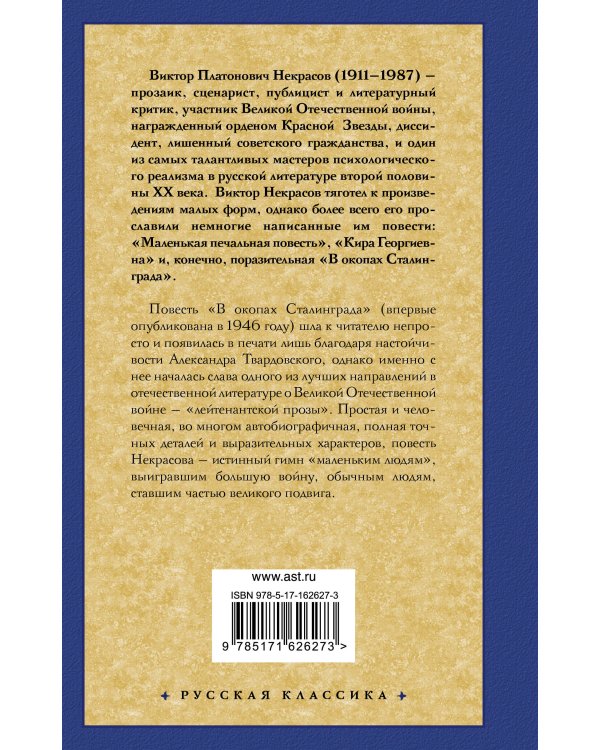 Виктор Платонович Некрасов (1911–1987) – прозаик, сценарист, публицист и литературный критик, участник Великой Отечественной войны, награжденный орденом Красной Звезды, диссидент, лишенный советского гражданства, и один из самых талантливых мастеров психологического реализма в русской литературе второй половины XX века. Виктор Некрасов тяготел к произведениям малых форм, однако более всего его прославили немногие написанные им повести: «Маленькая печальная повесть», «Кира Георгиевна» и, конечно, поразительная «В окопах Сталинграда».

Повесть «В окопах Сталинграда» (впервые опубликована в 1946 году) шла к читателю непросто и появилась в печати лишь благодаря настойчивости Александра Твардовского, однако именно с нее началась слава одного из лучших направлений в отечественной литературе о Великой Отечественной войне – «лейтенантской прозы». Простая и человечная, во многом автобиографичная, полная точных деталей и выразительных характеров, повесть Некрасова – истинный гимн «маленьким людям», выигравшим большую войну, обычным людям, ставшим частью великого подвига.

www.ast.ru

ISBN 978-5-17-162627-3

9 785171 626273 >

РУССКАЯ КЛАССИКА